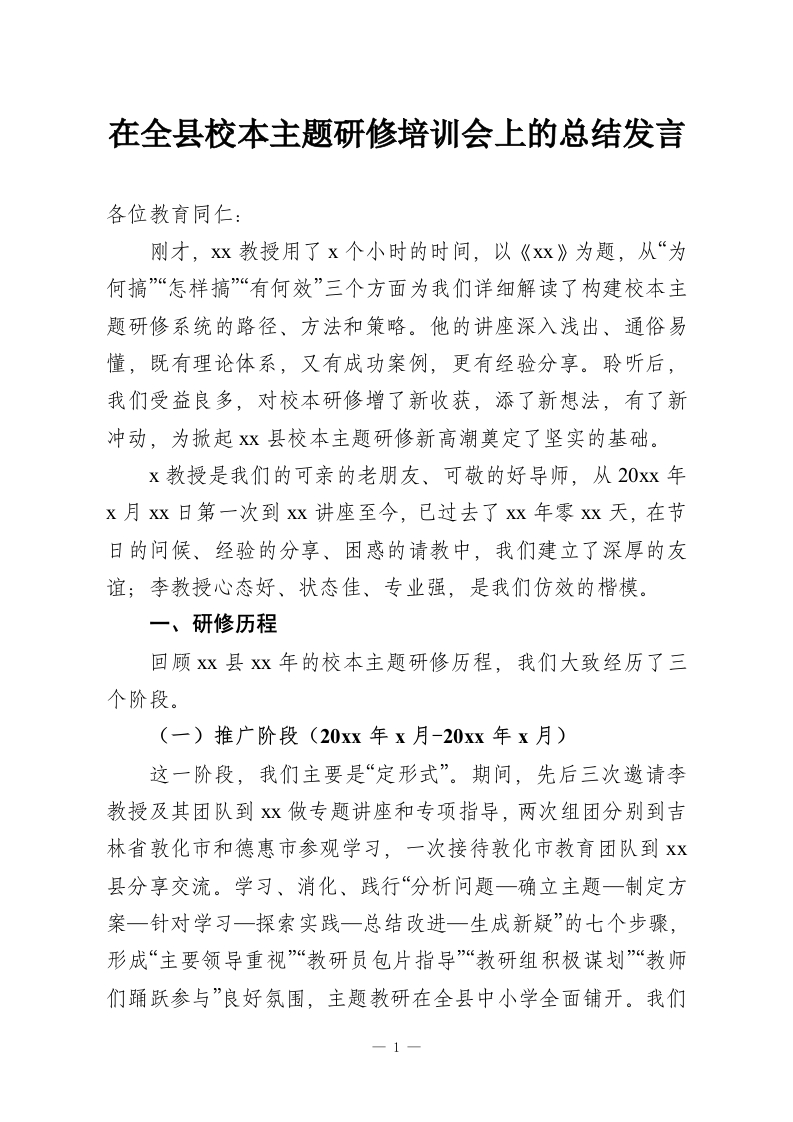 在全县校本主题研修培训会上的总结发言

各位教育同仁：

刚才，xx 教授用了 x 个小时的时间，以《xx》为题，从“为何搞”“怎样搞”“有何效”三个方面为我们详细解读了构建校本主题研修系统的路径、方法和策略。他的讲座深入浅出、通俗易懂，既有理论体系，又有成功案例，更有经验分享。聆听后，我们受益良多，对校本研修增了新收获，添了新想法，有了新冲动，为掀起 xx 县校本主题研修新高潮奠定了坚实的基础。

x 教授是我们的可亲的老朋友、可敬的好导师，从 20xx 年 x 月 xx 日第一次到 xx 讲座至今，已过去了 xx 年零 xx 天，在节日的问候、经验的分享、困惑的请教中，我们建立了深厚的友谊；李教授心态好、状态佳、专业强，是我们仿效的楷模。

一、研修历程

回顾 xx 县 xx 年的校本主题研修历程，我们大致经历了三个阶段。

（一）推广阶段（20xx 年 x 月-20xx 年 x 月）

这一阶段，我们主要是“定形式”。期间，先后三次邀请李教授及其团队到 xx 做专题讲座和专项指导，两次组团分别到吉林省敦化市和德惠市参观学习，一次接待敦化市教育团队到 xx 县分享交流。学习、消化、践行“分析问题—确立主题—制定方案—针对学习—探索实践—总结改进—生成新疑”的七个步骤，形成“主要领导重视”“教研员包片指导”“教研组积极谋划”“教师们踊跃参与”良好氛围，主题教研在全县中小学全面铺开。我们

— 1 —